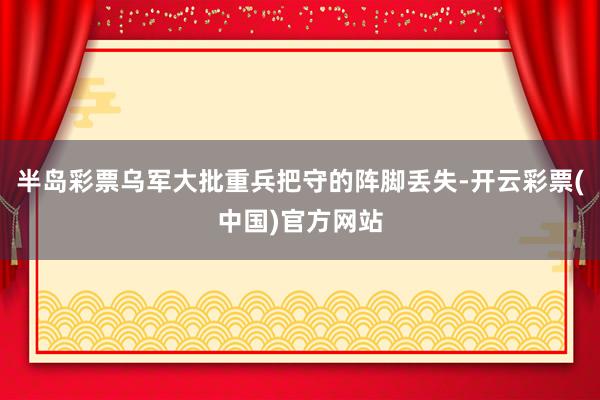 半岛彩票乌军大批重兵把守的阵脚丢失-开云彩票(中国)官方网站